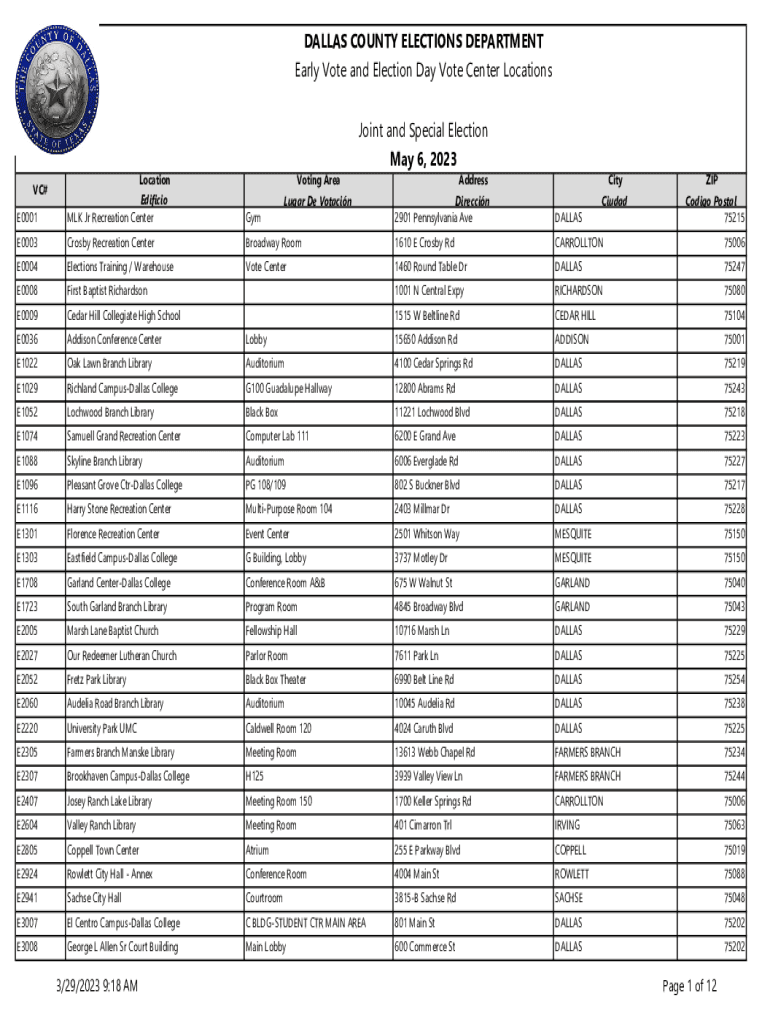 THE COUNTY OF DALLAS STATE OF TEXAS

DALLAS COUNTY ELECTIONS DEPARTMENT
Early Vote and Election Day Vote Center Locations

Joint and Special Election
May 6, 2023

| VC# | Location Edificio | Voting Area Lugar De Votación | Address Dirección | City Ciudad | ZIP Codigo Postal |
|---|---|---|---|---|---|
| E0001 | MLK Jr Recreation Center | Gym | 2901 Pennsylvania Ave | DALLAS | 75215 |
| E0003 | Crosby Recreation Center | Broadway Room | 1610 E Crosby Rd | CARROLLTON | 75006 |
| E0004 | Elections Training / Warehouse | Vote Center | 1460 Round Table Dr | DALLAS | 75247 |
| E0008 | First Baptist Richardson | | 1001 N Central Expy | RICHARDSON | 75080 |
| E0009 | Cedar Hill Collegiate High School | | 1515 W Beltline Rd | CEDAR HILL | 75104 |
| E0036 | Addison Conference Center | Lobby | 15650 Addison Rd | ADDISON | 75001 |
| E1022 | Oak Lawn Branch Library | Auditorium | 4100 Cedar Springs Rd | DALLAS | 75219 |
| E1029 | Richland Campus-Dallas College | G100 Guadalupe Hallway | 12800 Abrams Rd | DALLAS | 75243 |
| E1052 | Lochwood Branch Library | Black Box | 11221 Lochwood Blvd | DALLAS | 75218 |
| E1074 | Samuell Grand Recreation Center | Computer Lab 111 | 6200 E Grand Ave | DALLAS | 75223 |
| E1088 | Skyline Branch Library | Auditorium | 6006 Everglade Rd | DALLAS | 75227 |
| E1096 | Pleasant Grove Ctr-Dallas College | PG 108/109 | 802 S Buckner Blvd | DALLAS | 75217 |
| E1116 | Harry Stone Recreation Center | Multi-Purpose Room 104 | 2403 Millmar Dr | DALLAS | 75228 |
| E1301 | Florence Recreation Center | Event Center | 2501 Whitson Way | MESQUITE | 75150 |
| E1303 | Eastfield Campus-Dallas College | G Building, Lobby | 3737 Motley Dr | MESQUITE | 75150 |
| E1708 | Garland Center-Dallas College | Conference Room A&B | 675 W Walnut St | GARLAND | 75040 |
| E1723 | South Garland Branch Library | Program Room | 4845 Broadway Blvd | GARLAND | 75043 |
| E2005 | Marsh Lane Baptist Church | Fellowship Hall | 10716 Marsh Ln | DALLAS | 75229 |
| E2027 | Our Redeemer Lutheran Church | Parlor Room | 7611 Park Ln | DALLAS | 75225 |
| E2052 | Fretz Park Library | Black Box Theater | 6990 Belt Line Rd | DALLAS | 75254 |
| E2060 | Audelia Road Branch Library | Auditorium | 10045 Audelia Rd | DALLAS | 75238 |
| E2220 | University Park UMC | Caldwell Room 120 | 4024 Caruth Blvd | DALLAS | 75225 |
| E2305 | Farmers Branch Manske Library | Meeting Room | 13613 Webb Chapel Rd | FARMERS BRANCH | 75234 |
| E2307 | Brookhaven Campus-Dallas College | H125 | 3939 Valley View Ln | FARMERS BRANCH | 75244 |
| E2407 | Josey Ranch Lake Library | Meeting Room 150 | 1700 Keller Springs Rd | CARROLLTON | 75006 |
| E2604 | Valley Ranch Library | Meeting Room | 401 Cimarron Trl | IRVING | 75063 |
| E2805 | Coppell Town Center | Atrium | 255 E Parkway Blvd | COPPELL | 75019 |
| E2924 | Rowlett City Hall - Annex | Conference Room | 4004 Main St | ROWLETT | 75088 |
| E2941 | Sachse City Hall | Courtroom | 3815-B Sachse Rd | SACHSE | 75048 |
| E3007 | El Centro Campus-Dallas College | C BLDG-STUDENT CTR MAIN AREA | 801 Main St | DALLAS | 75202 |
| E3008 | George L Allen Sr Court Building | Main Lobby | 600 Commerce St | DALLAS | 75202 |

3/29/2023 9:18 AM

Page 1 of 12